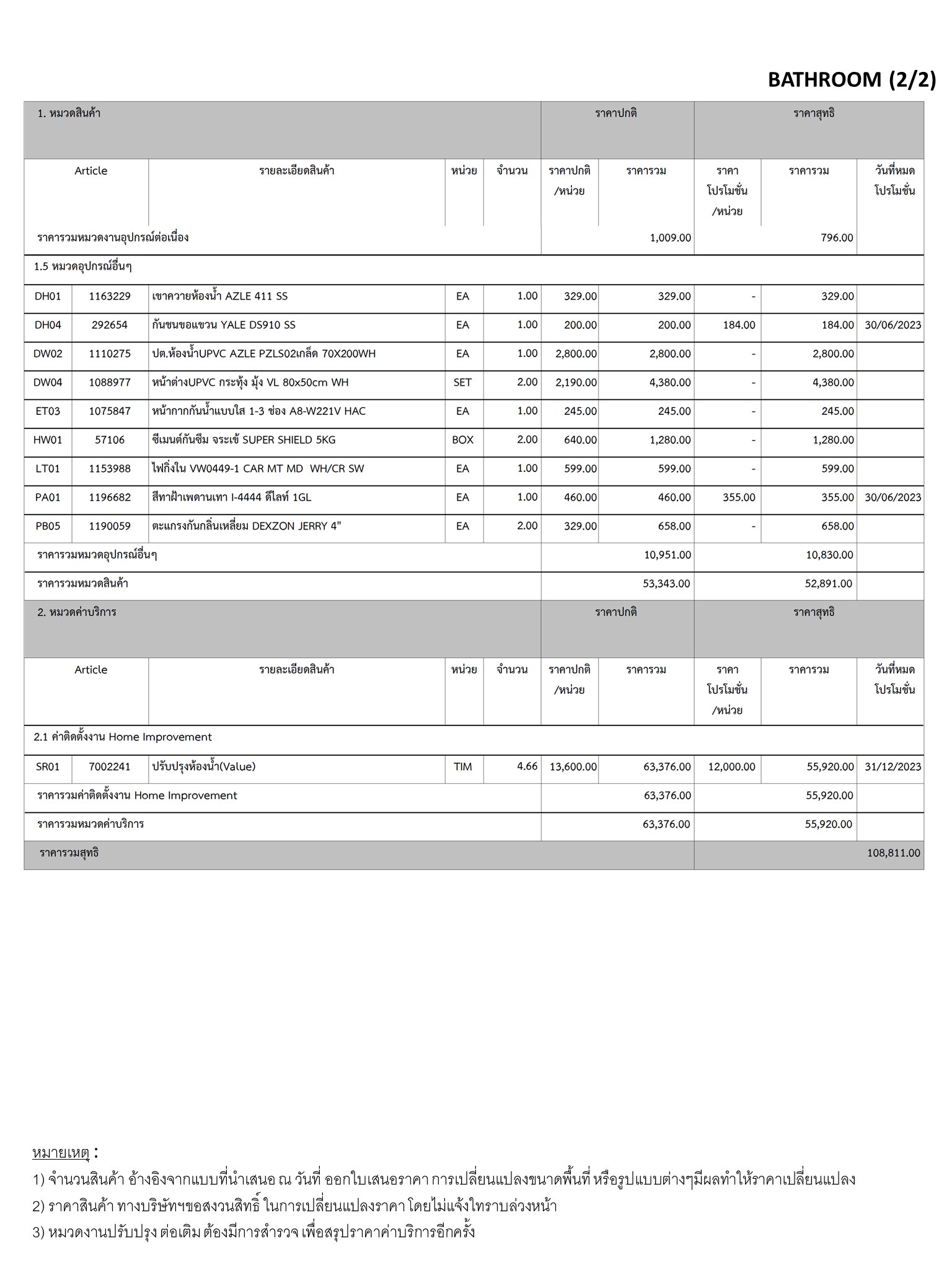 BATHROOM (2/2)

| 1. หมวดสินค้า | | | | | ราคาปกติ | | ราคาสุทธิ | | |
|---|---|---|---|---|---|---|---|---|---|
| Article | | รายละเอียดสินค้า | หน่วย | จำนวน | ราคาปกติ /หน่วย | ราคารวม | ราคา โปรโมชั่น /หน่วย | ราคารวม | วันที่หมด โปรโมชั่น |
| ราคารวมหมวดงานอุปกรณ์ต่อเนื่อง | | | | | | 1,009.00 | | 796.00 | |
| 1.5 หมวดอุปกรณ์อื่นๆ | | | | | | | | | |
| DH01 | 1163229 | เขาควายห้องน้ำ AZLE 411 SS | EA | 1.00 | 329.00 | 329.00 | - | 329.00 | |
| DH04 | 292654 | กันชนขอแขวน YALE DS910 SS | EA | 1.00 | 200.00 | 200.00 | 184.00 | 184.00 | 30/06/2023 |
| DW02 | 1110275 | ปต.ห้องน้ำUPVC AZLE PZLS02เกล็ด 70X200WH | EA | 1.00 | 2,800.00 | 2,800.00 | - | 2,800.00 | |
| DW04 | 1088977 | หน้าต่างUPVC กระทุ้ง มุ้ง VL 80x50cm WH | SET | 2.00 | 2,190.00 | 4,380.00 | - | 4,380.00 | |
| ET03 | 1075847 | หน้ากากกันน้ำแบบใส 1-3 ช่อง A8-W221V HAC | EA | 1.00 | 245.00 | 245.00 | - | 245.00 | |
| HW01 | 57106 | ซีเมนต์กันซึม จระเข้ SUPER SHIELD 5KG | BOX | 2.00 | 640.00 | 1,280.00 | - | 1,280.00 | |
| LT01 | 1153988 | ไฟกิ่งใน VW0449-1 CAR MT MD WH/CR SW | EA | 1.00 | 599.00 | 599.00 | - | 599.00 | |
| PA01 | 1196682 | สีทาฝ้าเพดานเทา I-4444 ดีไลท์ 1GL | EA | 1.00 | 460.00 | 460.00 | 355.00 | 355.00 | 30/06/2023 |
| PB05 | 1190059 | ตะแกรงกันกลิ่นเหลี่ยม DEXZON JERRY 4" | EA | 2.00 | 329.00 | 658.00 | - | 658.00 | |
| ราคารวมหมวดอุปกรณ์อื่นๆ | | | | | | 10,951.00 | | 10,830.00 | |
| ราคารวมหมวดสินค้า | | | | | | 53,343.00 | | 52,891.00 | |
| 2. หมวดค่าบริการ | | | | | ราคาปกติ | | ราคาสุทธิ | | |
| Article | | รายละเอียดสินค้า | หน่วย | จำนวน | ราคาปกติ /หน่วย | ราคารวม | ราคา โปรโมชั่น /หน่วย | ราคารวม | วันที่หมด โปรโมชั่น |
| 2.1 ค่าติดตั้งงาน Home Improvement | | | | | | | | | |
| SR01 | 7002241 | ปรับปรุงห้องน้ำ(Value) | TIM | 4.66 | 13,600.00 | 63,376.00 | 12,000.00 | 55,920.00 | 31/12/2023 |
| ราคารวมค่าติดตั้งงาน Home Improvement | | | | | | 63,376.00 | | 55,920.00 | |
| ราคารวมหมวดค่าบริการ | | | | | | 63,376.00 | | 55,920.00 | |
| ราคารวมสุทธิ | | | | | | | | | 108,811.00 |

หมายเหตุ :
1) จำนวนสินค้า อ้างอิงจากแบบที่นำเสนอ ณ วันที่ ออกใบเสนอราคา การเปลี่ยนแปลงขนาดพื้นที่ หรือรูปแบบต่างๆมีผลทำให้ราคาเปลี่ยนแปลง
2) ราคาสินค้า ทางบริษัทฯขอสงวนสิทธิ์ ในการเปลี่ยนแปลงราคา โดยไม่แจ้งให้ทราบล่วงหน้า
3) หมวดงานปรับปรุง ต่อเติม ต้องมีการสำรวจ เพื่อสรุปราคาค่าบริการอีกครั้ง